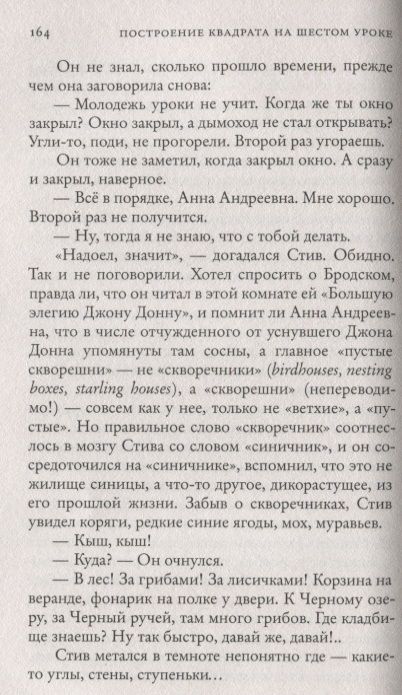 164 ПОСТРОЕНИЕ КВАДРАТА НА ШЕСТОМ УРОКЕ

Он не знал, сколько прошло времени, прежде чем она заговорила снова:

— Молодежь уроки не учит. Когда же ты окно закрыл? Окно закрыл, а дымоход не стал открывать? Угли-то, поди, не прогорели. Второй раз угораешь.

Он тоже не заметил, когда закрыл окно. А сразу и закрыл, наверное.

— Всё в порядке, Анна Андреевна. Мне хорошо. Второй раз не получится.

— Ну, тогда я не знаю, что с тобой делать.

«Надоел, значит», — догадался Стив. Обидно. Так и не поговорили. Хотел спросить о Бродском, правда ли, что он читал в этой комнате ей «Большую элегию Джону Донну», и помнит ли Анна Андреевна, что в числе отчужденного от уснувшего Джона Донна упомянуты там сосны, а главное «пустые скворешни» — не «скворечники» (birdhouses, nesting boxes, starling houses), а «скворешни» (непереводимо!) — совсем как у нее, только не «ветхие», а «пустые». Но правильное слово «скворечник» соотнеслось в мозгу Стива со словом «синичник», и он сосредоточился на «синичнике», вспомнил, что это не жилище синицы, а что-то другое, дикорастущее, из его прошлой жизни. Забыв о скворечниках, Стив увидел коряги, редкие синие ягоды, мох, муравьев.

— Кыш, кыш!

— Куда? — Он очнулся.

— В лес! За грибами! За лисичками! Корзина на веранде, фонарик на полке у двери. К Черному озеру, за Черный ручей, там много грибов. Где кладбище знаешь? Ну так быстро, давай же, давай!..

Стив метался в темноте непонятно где — какие-то углы, стены, ступеньки…